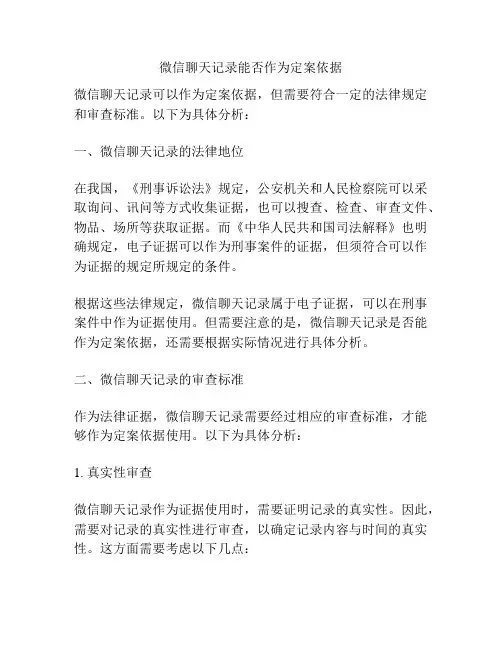 微信聊天记录能否作为定案依据

微信聊天记录可以作为定案依据，但需要符合一定的法律规定和审查标准。以下为具体分析：

一、微信聊天记录的法律地位

在我国，《刑事诉讼法》规定，公安机关和人民检察院可以采取询问、讯问等方式收集证据，也可以搜查、检查、审查文件、物品、场所等获取证据。而《中华人民共和国司法解释》也明确规定，电子证据可以作为刑事案件的证据，但须符合可以作为证据的规定所规定的条件。

根据这些法律规定，微信聊天记录属于电子证据，可以在刑事案件中作为证据使用。但需要注意的是，微信聊天记录是否能作为定案依据，还需要根据实际情况进行具体分析。

二、微信聊天记录的审查标准

作为法律证据，微信聊天记录需要经过相应的审查标准，才能够作为定案依据使用。以下为具体分析：

1. 真实性审查

微信聊天记录作为证据使用时，需要证明记录的真实性。因此，需要对记录的真实性进行审查，以确定记录内容与时间的真实性。这方面需要考虑以下几点：